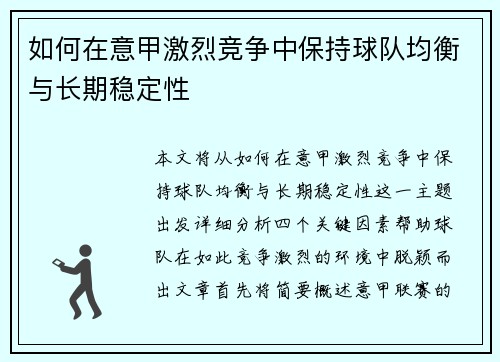 如何在意甲激烈竞争中保持球队均衡与长期稳定性

本文将从如何在意甲激烈竞争中保持球队均衡与长期稳定性这一主题出发详细分析四个关键因素帮助球队在如此竞争激烈的环境中脱颖而出文章首先将简要概述意甲联赛的